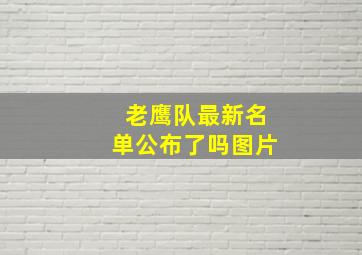 老鹰队最新名单公布了吗图片